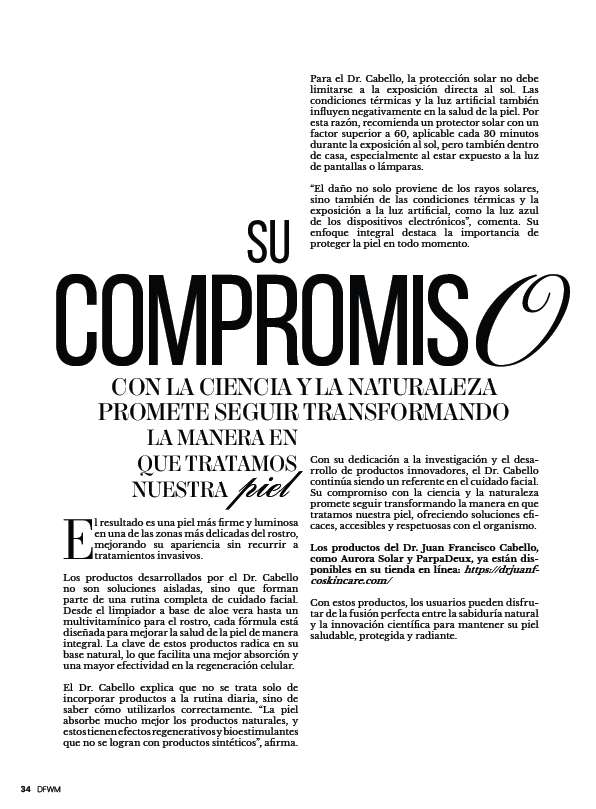 Para el Dr. Cabello, la protección solar no debe limitarse a la exposición directa al sol. Las condiciones térmicas y la luz artificial también influyen negativamente en la salud de la piel. Por esta razón, recomienda un protector solar con un factor superior a 60, aplicable cada 30 minutos durante la exposición al sol, pero también dentro de casa, especialmente al estar expuesto a la luz de pantallas o lámparas.

"El daño no solo proviene de los rayos solares, sino también de las condiciones térmicas y la exposición a la luz artificial, como la luz azul de los dispositivos electrónicos", comenta. Su enfoque integral destaca la importancia de proteger la piel en todo momento.

SU COMPROMISO CON LA CIENCIA Y LA NATURALEZA PROMETE SEGUIR TRANSFORMANDO LA MANERA EN QUE TRATAMOS NUESTRA piel

El resultado es una piel más firme y luminosa en una de las zonas más delicadas del rostro, mejorando su apariencia sin recurrir a tratamientos invasivos.

Los productos desarrollados por el Dr. Cabello no son soluciones aisladas, sino que forman parte de una rutina completa de cuidado facial. Desde el limpiador a base de aloe vera hasta un multivitamínico para el rostro, cada fórmula está diseñada para mejorar la salud de la piel de manera integral. La clave de estos productos radica en su base natural, lo que facilita una mejor absorción y una mayor efectividad en la regeneración celular.

El Dr. Cabello explica que no se trata solo de incorporar productos a la rutina diaria, sino de saber cómo utilizarlos correctamente. "La piel absorbe mucho mejor los productos naturales, y estos tienen efectos regenerativos y bioestimulantes que no se logran con productos sintéticos", afirma.

Con su dedicación a la investigación y el desarrollo de productos innovadores, el Dr. Cabello continúa siendo un referente en el cuidado facial. Su compromiso con la ciencia y la naturaleza promete seguir transformando la manera en que tratamos nuestra piel, ofreciendo soluciones eficaces, accesibles y respetuosas con el organismo.

Los productos del Dr. Juan Francisco Cabello, como Aurora Solar y ParpaDeux, ya están disponibles en su tienda en línea: https://drjuanfcoskincare.com/

Con estos productos, los usuarios pueden disfrutar de la fusión perfecta entre la sabiduría natural y la innovación científica para mantener su piel saludable, protegida y radiante.

34 DFWM